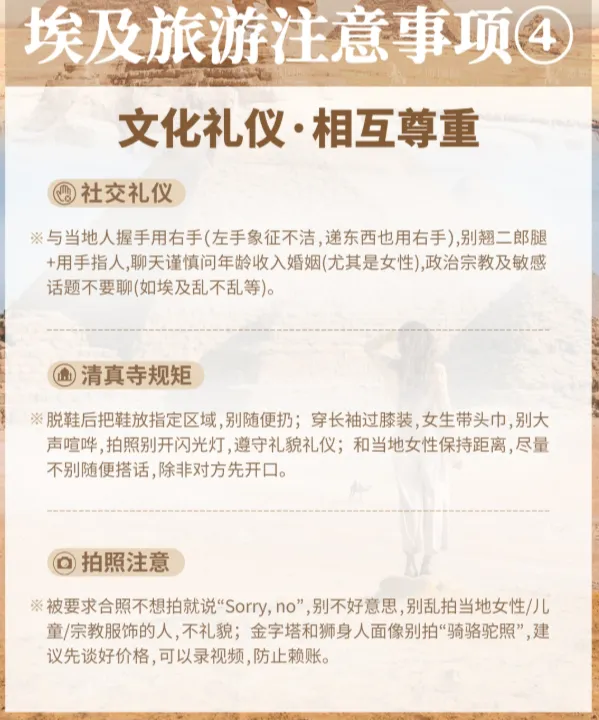 埃及旅游注意事项④

文化礼仪·相互尊重

社交礼仪

※与当地人握手用右手(左手象征不洁,递东西也用右手),别翘二郎腿+用手指人,聊天谨慎问年龄收入婚姻(尤其是女性),政治宗教及敏感话题不要聊(如埃及乱不乱等)。

清真寺规矩

※脱鞋后把鞋放指定区域,别随便扔；穿长袖过膝装,女生带头巾,别大声喧哗,拍照别开闪光灯,遵守礼貌礼仪；和当地女性保持距离,尽量不别随便搭话,除非对方先开口。

拍照注意

※被要求合照不想拍就说“Sorry, no”,别不好意思,别乱拍当地女性/儿童/宗教服饰的人,不礼貌；金字塔和狮身人面像别拍“骑骆驼照”,建议先谈好价格,可以录视频,防止赖账。